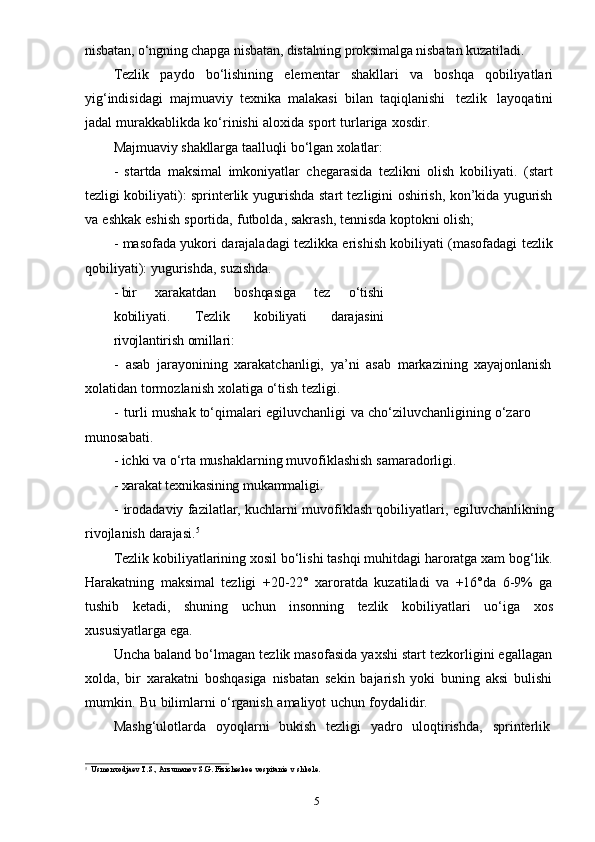 nisbatan, o‘ngning chapga nisbatan, distalning proksimalga nisbatan kuzatiladi.

Tezlik paydo bo‘lishining elementar shakllari va boshqa qobiliyatlari yig‘indisidagi majmuaviy texnika malakasi bilan taqiqlanishi tezlik layoqatini jadal murakkablikda ko‘rinishi aloxida sport turlariga xosdir.

Majmuaviy shakllarga taalluqli bo‘lgan xolatlar:

- startda maksimal imkoniyatlar chegarasida tezlikni olish kobiliyati. (start tezligi kobiliyati): sprinterlik yugurishda start tezligini oshirish, kon’kida yugurish va eshkak eshish sportida, futbolda, sakrash, tennisda koptokni olish;

- masofada yukori darajaladagi tezlikka erishish kobiliyati (masofadagi tezlik qobiliyati): yugurishda, suzishda.

- bir xarakatdan boshqasiga tez o‘tishi kobiliyati. Tezlik kobiliyati darajasini rivojlantirish omillari:

- asab jarayonining xarakatchanligi, ya’ni asab markazining xayajonlanish xolatidan tormozlanish xolatiga o‘tish tezligi.

- turli mushak to‘qimalari egiluvchanligi va cho‘ziluvchanligining o‘zaro munosabati.

- ichki va o‘rta mushaklarning muvofiklashish samaradorligi.

- xarakat texnikasining mukammaligi.

- irodadaviy fazilatlar, kuchlarni muvofiklash qobiliyatlari, egiluvchanlikning rivojlanish darajasi.$^5$

Tezlik kobiliyatlarining xosil bo‘lishi tashqi muhitdagi haroratga xam bog‘lik. Harakatning maksimal tezligi +20-22° xaroratda kuzatiladi va +16°da 6-9% ga tushib ketadi, shuning uchun insonning tezlik kobiliyatlari uo‘iga xos xususiyatlarga ega.

Uncha baland bo‘lmagan tezlik masofasida yaxshi start tezkorligini egallagan xolda, bir xarakatni boshqasiga nisbatan sekin bajarish yoki buning aksi bulishi mumkin. Bu bilimlarni o‘rganish amaliyot uchun foydalidir.

Mashg‘ulotlarda oyoqlarni bukish tezligi yadro uloqtirishda, sprinterlik

$^5$ Usmonxodjaev T.S., Arzumanov S.G. Fizicheskoe vospitanie v shkole.

5